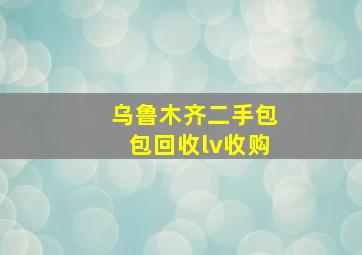 乌鲁木齐二手包包回收lv收购